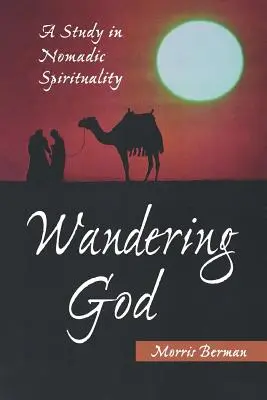 A Study in Nomadic Spirituality

Wandering God

Morris Berman